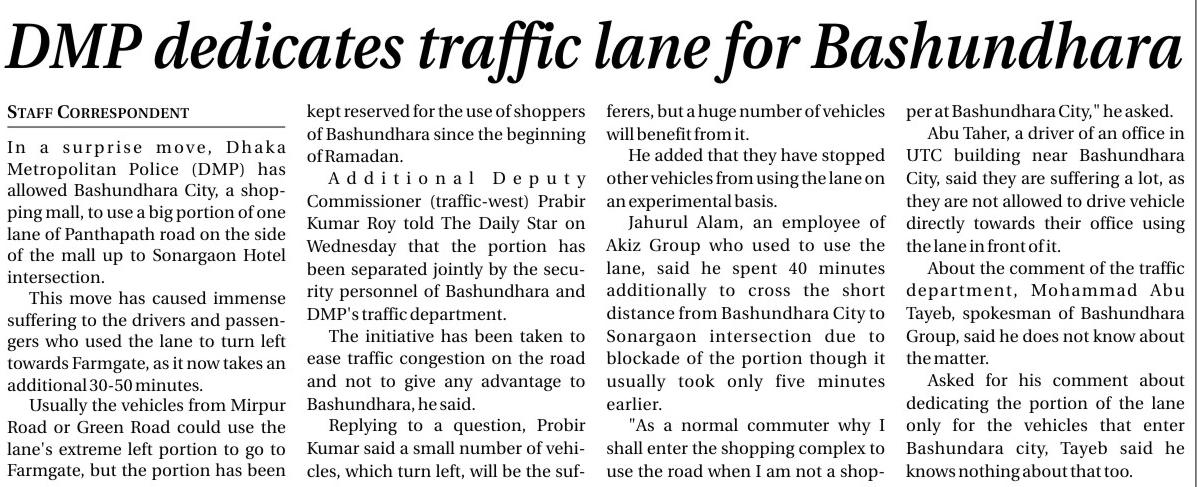 DMP dedicates traffic lane for Bashundhara

STAFF CORRESPONDENT

In a surprise move, Dhaka Metropolitan Police (DMP) has allowed Bashundhara City, a shopping mall, to use a big portion of one lane of Panthapath road on the side of the mall up to Sonargaon Hotel intersection.

This move has caused immense suffering to the drivers and passengers who used the lane to turn left towards Farmgate, as it now takes an additional 30-50 minutes.

Usually the vehicles from Mirpur Road or Green Road could use the lane's extreme left portion to go to Farmgate, but the portion has been kept reserved for the use of shoppers of Bashundhara since the beginning of Ramadan.

Additional Deputy Commissioner (traffic-west) Prabir Kumar Roy told The Daily Star on Wednesday that the portion has been separated jointly by the security personnel of Bashundhara and DMP's traffic department.

The initiative has been taken to ease traffic congestion on the road and not to give any advantage to Bashundhara, he said.

Replying to a question, Probir Kumar said a small number of vehicles, which turn left, will be the sufferers, but a huge number of vehicles will benefit from it.

He added that they have stopped other vehicles from using the lane on an experimental basis.

Jahurul Alam, an employee of Akiz Group who used to use the lane, said he spent 40 minutes additionally to cross the short distance from Bashundhara City to Sonargaon intersection due to blockade of the portion though it usually took only five minutes earlier.

"As a normal commuter why I shall enter the shopping complex to use the road when I am not a shopper at Bashundhara City," he asked.

Abu Taher, a driver of an office in UTC building near Bashundhara City, said they are suffering a lot, as they are not allowed to drive vehicle directly towards their office using the lane in front of it.

About the comment of the traffic department, Mohammad Abu Tayeb, spokesman of Bashundhara Group, said he does not know about the matter.

Asked for his comment about dedicating the portion of the lane only for the vehicles that enter Bashundara city, Tayeb said he knows nothing about that too.